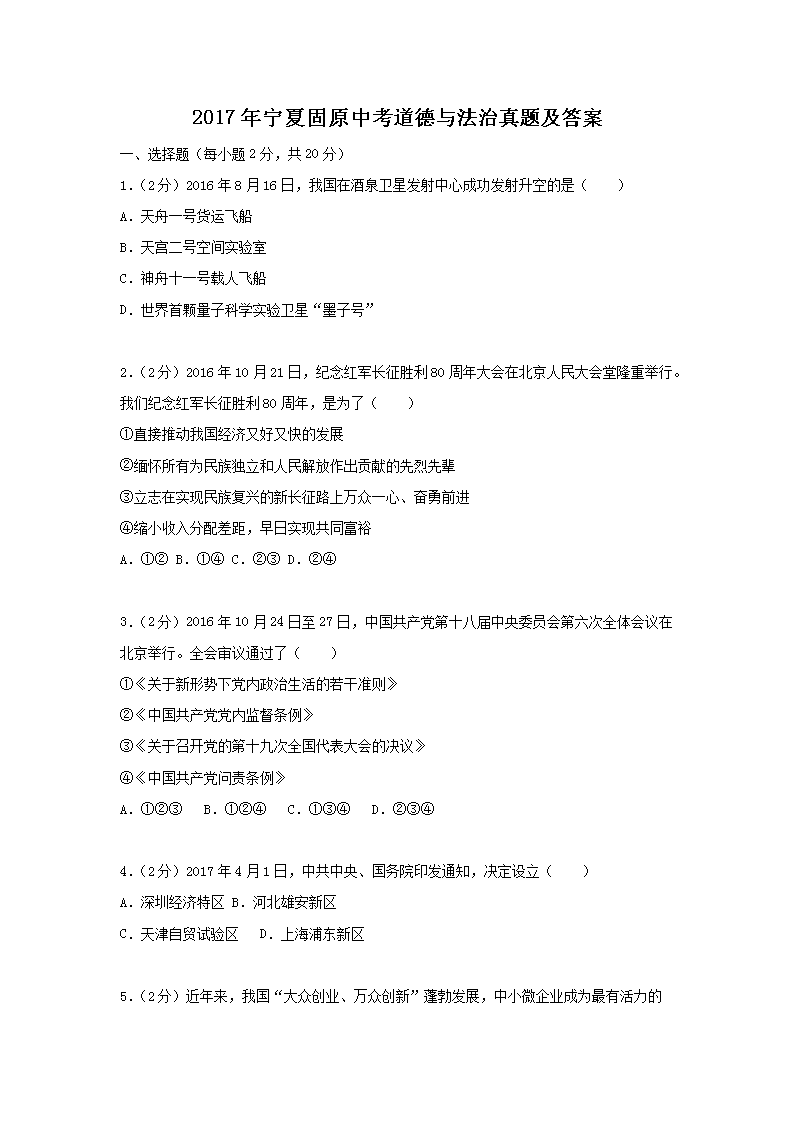 2017年宁夏固原中考道德与法治真题及答案

一、选择题（每小题2分，共20分）

1.（2分）2016年8月16日，我国在酒泉卫星发射中心成功发射升空的是（　　）

A．天舟一号货运飞船

B．天宫二号空间实验室

C．神舟十一号载人飞船

D．世界首颗量子科学实验卫星“墨子号”

2.（2分）2016年10月21日，纪念红军长征胜利80周年大会在北京人民大会堂隆重举行。我们纪念红军长征胜利80周年，是为了（　　）

①直接推动我国经济又好又快的发展

②缅怀所有为民族独立和人民解放作出贡献的先烈先辈

③立志在实现民族复兴的新长征路上万众一心、奋勇前进

④缩小收入分配差距，早日实现共同富裕

A．①② B．①④ C．②③ D．②④

3.（2分）2016年10月24日至27日，中国共产党第十八届中央委员会第六次全体会议在北京举行。全会审议通过了（　　）

①《关于新形势下党内政治生活的若干准则》

②《中国共产党党内监督条例》

③《关于召开党的第十九次全国代表大会的决议》

④《中国共产党问责条例》

A．①②③　B．①②④　C．①③④　D．②③④

4.（2分）2017年4月1日，中共中央、国务院印发通知，决定设立（　　）

A．深圳经济特区 B．河北雄安新区

C．天津自贸试验区　D．上海浦东新区

5.（2分）近年来，我国“大众创业、万众创新”蓬勃发展，中小微企业成为最有活力的